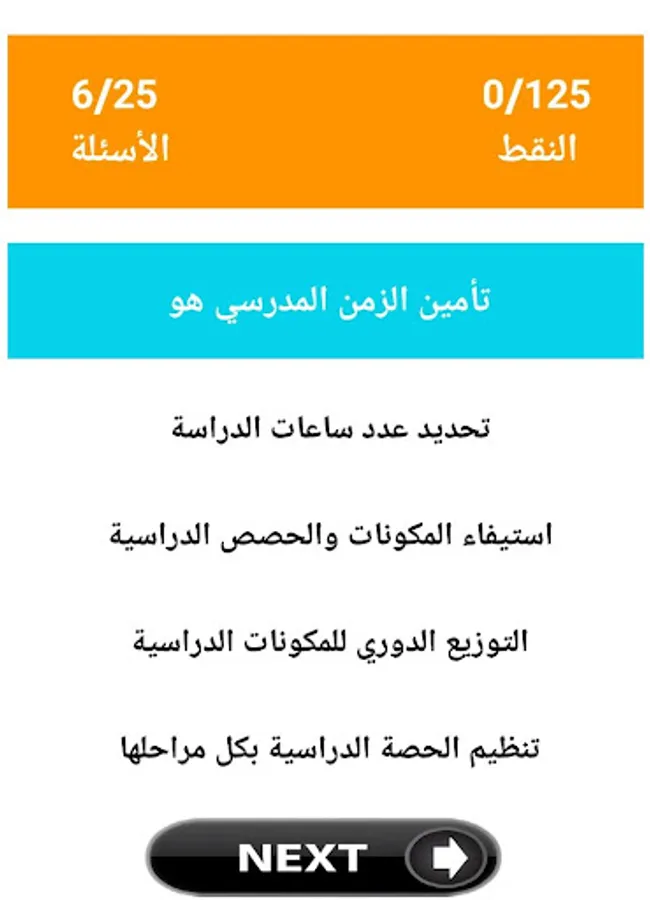 0/125
النقط

6/25
الأسئلة

تأمين الزمن المدرسي هو

تحديد عدد ساعات الدراسة

استيفاء المكونات والحصص الدراسية

التوزيع الدوري للمكونات الدراسية

تنظيم الحصة الدراسية بكل مراحلها

NEXT